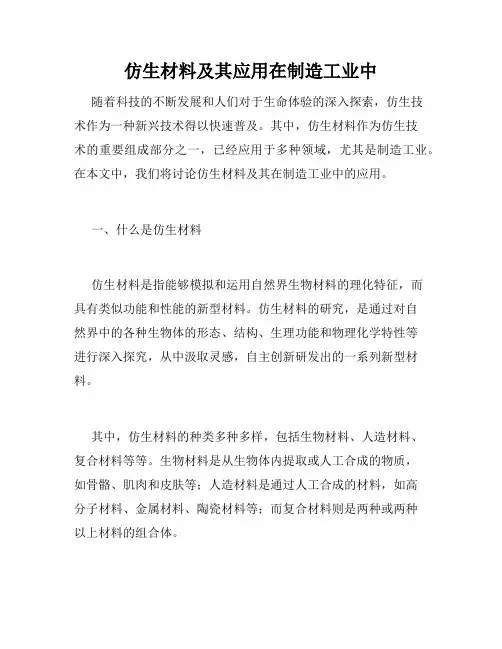 仿生材料及其应用在制造工业中

随着科技的不断发展和人们对于生命体验的深入探索，仿生技术作为一种新兴技术得以快速普及。其中，仿生材料作为仿生技术的重要组成部分之一，已经应用于多种领域，尤其是制造工业。在本文中，我们将讨论仿生材料及其在制造工业中的应用。

一、什么是仿生材料

仿生材料是指能够模拟和运用自然界生物材料的理化特征，而具有类似功能和性能的新型材料。仿生材料的研究，是通过对自然界中的各种生物体的形态、结构、生理功能和物理化学特性等进行深入探究，从中汲取灵感，自主创新研发出的一系列新型材料。

其中，仿生材料的种类多种多样，包括生物材料、人造材料、复合材料等等。生物材料是从生物体内提取或人工合成的物质，如骨骼、肌肉和皮肤等；人造材料是通过人工合成的材料，如高分子材料、金属材料、陶瓷材料等；而复合材料则是两种或两种以上材料的组合体。